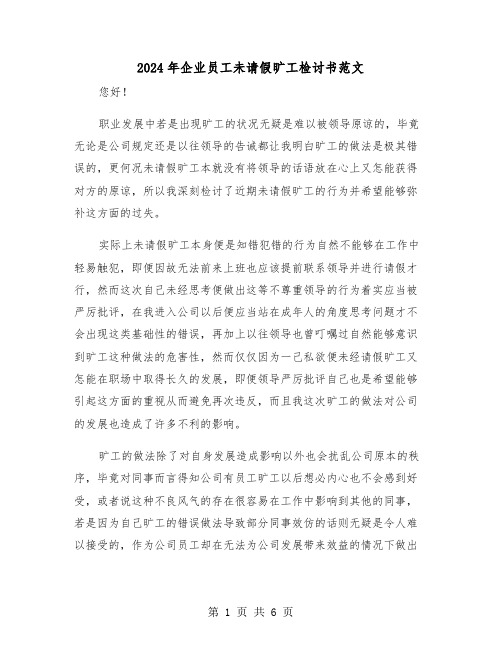 2024年企业员工未请假旷工检讨书范文

您好！

职业发展中若是出现旷工的状况无疑是难以被领导原谅的，毕竟无论是公司规定还是以往领导的告诫都让我明白旷工的做法是极其错误的，更何况未请假旷工本就没有将领导的话语放在心上又怎能获得对方的原谅，所以我深刻检讨了近期未请假旷工的行为并希望能够弥补这方面的过失。

实际上未请假旷工本身便是知错犯错的行为自然不能够在工作中轻易触犯，即便因故无法前来上班也应该提前联系领导并进行请假才行，然而这次自己未经思考便做出这等不尊重领导的行为着实应当被严厉批评，在我进入公司以后便应当站在成年人的角度思考问题才不会出现这类基础性的错误，再加上以往领导也曾叮嘱过自然能够意识到旷工这种做法的危害性，然而仅仅因为一己私欲便未经请假旷工又怎能在职场中取得长久的发展，即便领导严厉批评自己也是希望能够引起这方面的重视从而避免再次违反，而且我这次旷工的做法对公司的发展也造成了许多不利的影响。

旷工的做法除了对自身发展造成影响以外也会扰乱公司原本的秩序，毕竟对同事而言得知公司有员工旷工以后想必内心也不会感到好受，或者说这种不良风气的存在很容易在工作中影响到其他的同事，若是因为自己旷工的错误做法导致部分同事效仿的话则无疑是令人难以接受的，作为公司员工却在无法为公司发展带来效益的情况下做出

第 1 页 共 6 页